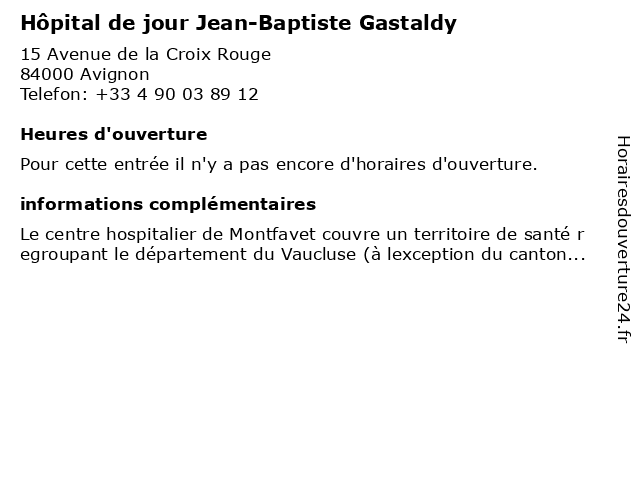 Hôpital de jour Jean-Baptiste Gastaldy

15 Avenue de la Croix Rouge
84000 Avignon
Telefon: +33 4 90 03 89 12

Heures d'ouverture

Pour cette entrée il n'y a pas encore d'horaires d'ouverture.

informations complémentaires

Le centre hospitalier de Montfavet couvre un territoire de santé r egroupant le département du Vaucluse (à lexception du canton...

Horairesdouverture24.fr